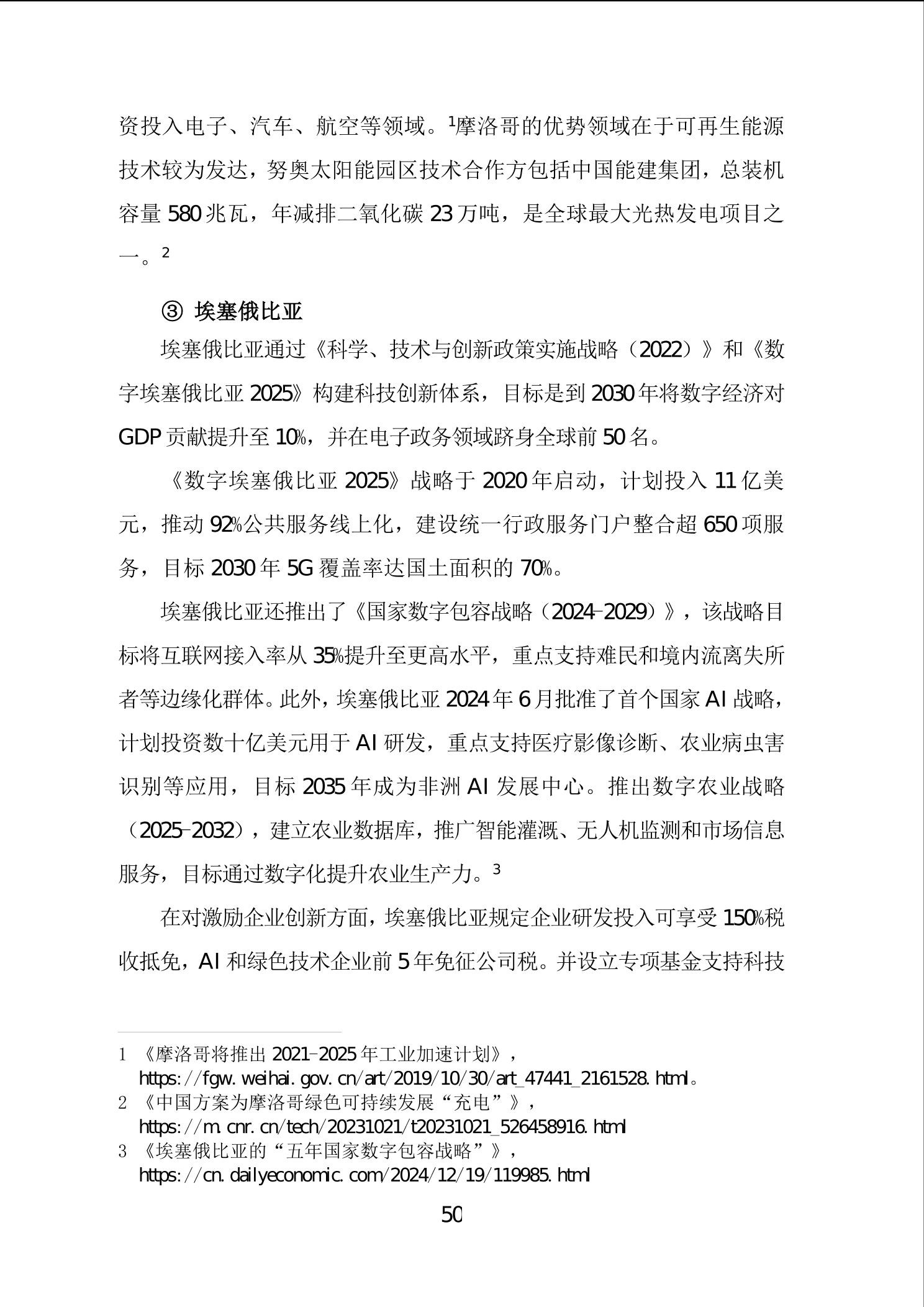 资投入电子、汽车、航空等领域。$^1$摩洛哥的优势领域在于可再生能源技术较为发达，努奥太阳能园区技术合作方包括中国能建集团，总装机容量 580 兆瓦，年减排二氧化碳 23 万吨，是全球最大光热发电项目之一。$^2$

③ 埃塞俄比亚

埃塞俄比亚通过《科学、技术与创新政策实施战略（2022）》和《数字埃塞俄比亚 2025》构建科技创新体系，目标是到 2030 年将数字经济对 GDP 贡献提升至 10%，并在电子政务领域跻身全球前 50 名。

《数字埃塞俄比亚 2025》战略于 2020 年启动，计划投入 11 亿美元，推动 92%公共服务线上化，建设统一行政服务门户整合超 650 项服务，目标 2030 年 5G 覆盖率达国土面积的 70%。

埃塞俄比亚还推出了《国家数字包容战略（2024-2029）》，该战略目标将互联网接入率从 35%提升至更高水平，重点支持难民和境内流离失所者等边缘化群体。此外，埃塞俄比亚 2024 年 6 月批准了首个国家 AI 战略，计划投资数十亿美元用于 AI 研发，重点支持医疗影像诊断、农业病虫害识别等应用，目标 2035 年成为非洲 AI 发展中心。推出数字农业战略（2025-2032），建立农业数据库，推广智能灌溉、无人机监测和市场信息服务，目标通过数字化提升农业生产力。$^3$

在对激励企业创新方面，埃塞俄比亚规定企业研发投入可享受 150%税收抵免，AI 和绿色技术企业前 5 年免征公司税。并设立专项基金支持科技

1 《摩洛哥将推出 2021-2025 年工业加速计划》，https://fgw.weihai.gov.cn/art/2019/10/30/art_47441_2161528.html。
2 《中国方案为摩洛哥绿色可持续发展“充电”》，https://m.cnr.cn/tech/20231021/t20231021_526458916.html
3 《埃塞俄比亚的“五年国家数字包容战略”》，https://cn.dailyeconomic.com/2024/12/19/119985.html

50